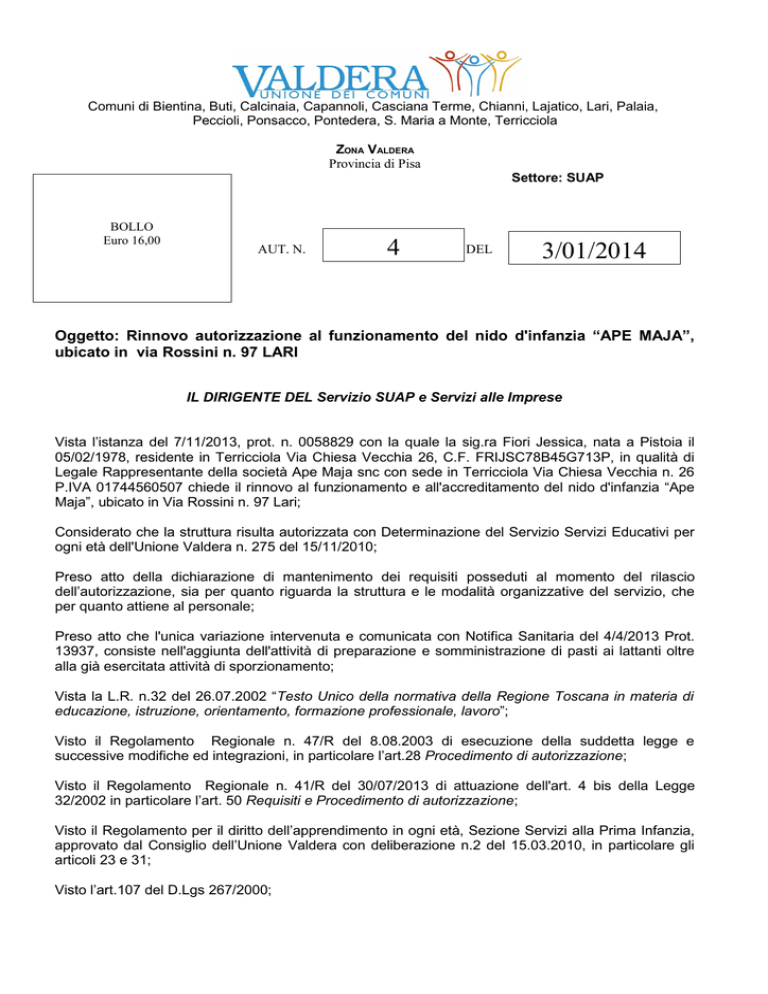 VALDERA
UNIONE DEI COMUNI

Comuni di Bientina, Buti, Calcinaia, Capannoli, Casciana Terme, Chianni, Lajatico, Lari, Palaia, Peccioli, Ponsacco, Pontedera, S. Maria a Monte, Terricciola

ZONA VALDERA
Provincia di Pisa

Settore: SUAP

BOLLO
Euro 16,00

AUT. N.
4
DEL
3/01/2014

Oggetto: Rinnovo autorizzazione al funzionamento del nido d'infanzia "APE MAJA", ubicato in via Rossini n. 97 LARI

IL DIRIGENTE DEL Servizio SUAP e Servizi alle Imprese

Vista l'istanza del 7/11/2013, prot. n. 0058829 con la quale la sig.ra Fiori Jessica, nata a Pistoia il 05/02/1978, residente in Terricciola Via Chiesa Vecchia 26, C.F. FRIJSC78B45G713P, in qualità di Legale Rappresentante della società Ape Maja snc con sede in Terricciola Via Chiesa Vecchia n. 26 P.IVA 01744560507 chiede il rinnovo al funzionamento e all'accreditamento del nido d'infanzia "Ape Maja", ubicato in Via Rossini n. 97 Lari;

Considerato che la struttura risulta autorizzata con Determinazione del Servizio Servizi Educativi per ogni età dell'Unione Valdera n. 275 del 15/11/2010;

Preso atto della dichiarazione di mantenimento dei requisiti posseduti al momento del rilascio dell'autorizzazione, sia per quanto riguarda la struttura e le modalità organizzative del servizio, che per quanto attiene al personale;

Preso atto che l'unica variazione intervenuta e comunicata con Notifica Sanitaria del 4/4/2013 Prot. 13937, consiste nell'aggiunta dell'attività di preparazione e somministrazione di pasti ai lattanti oltre alla già esercitata attività di sporzionamento;

Vista la L.R. n.32 del 26.07.2002 "Testo Unico della normativa della Regione Toscana in materia di educazione, istruzione, orientamento, formazione professionale, lavoro";

Visto il Regolamento Regionale n. 47/R del 8.08.2003 di esecuzione della suddetta legge e successive modifiche ed integrazioni, in particolare l'art.28 Procedimento di autorizzazione;

Visto il Regolamento Regionale n. 41/R del 30/07/2013 di attuazione dell'art. 4 bis della Legge 32/2002 in particolare l'art. 50 Requisiti e Procedimento di autorizzazione;

Visto il Regolamento per il diritto dell'apprendimento in ogni età, Sezione Servizi alla Prima Infanzia, approvato dal Consiglio dell'Unione Valdera con deliberazione n.2 del 15.03.2010, in particolare gli articoli 23 e 31;

Visto l'art.107 del D.Lgs 267/2000;